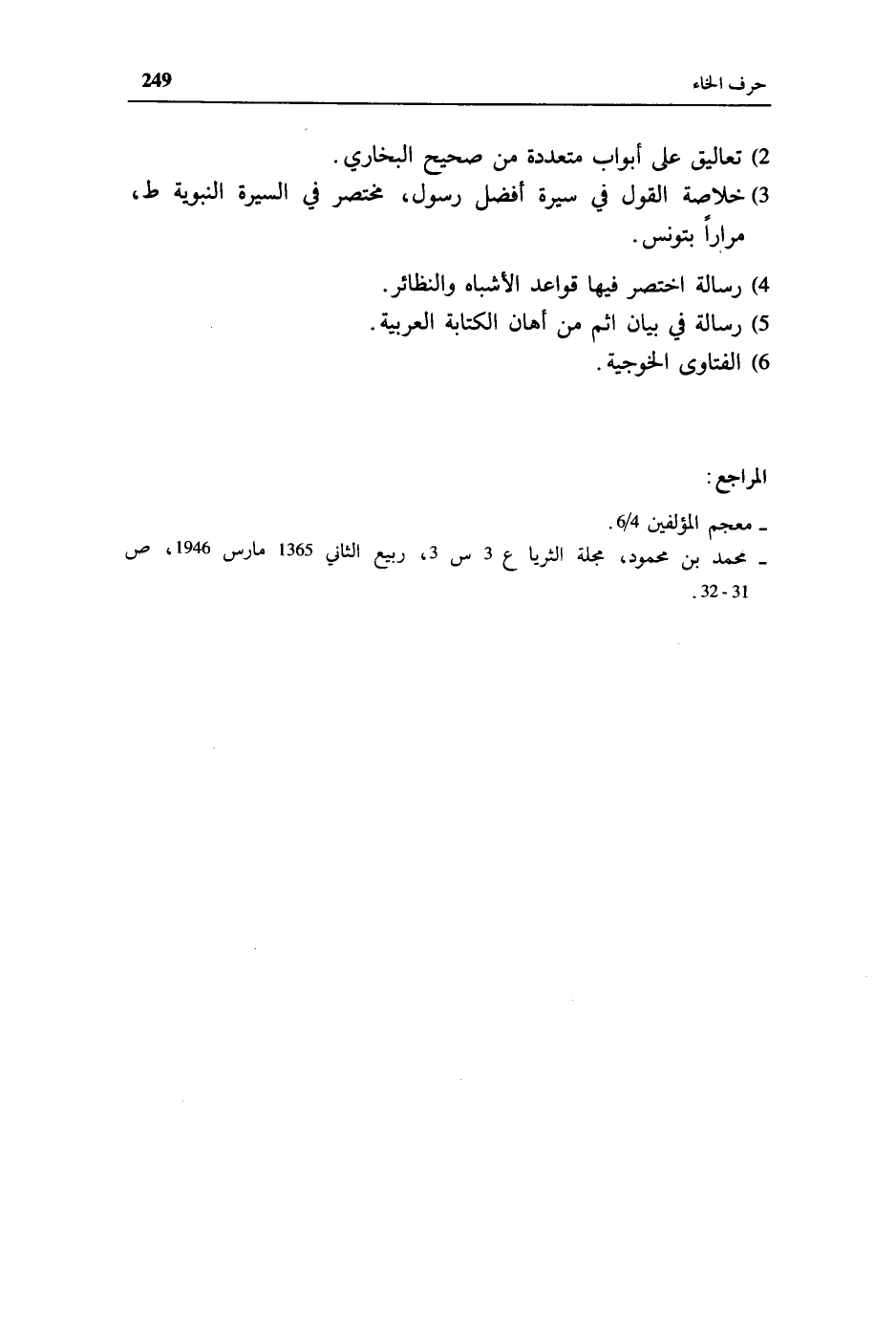 حرف الخاء 249

2) تعاليق على أبواب متعددة من صحيح البخاري.
3) خلاصة القول في سيرة أفضل رسول، مختصر في السيرة النبوية ط، مراراً بتونس.
4) رسالة اختصر فيها قواعد الأشباه والنظائر.
5) رسالة في بيان اثم من أهان الكتابة العربية.
6) الفتاوى الخوجية.

المراجع:
ـ معجم المؤلفين 6/4.
ـ محمد بن محمود، مجلة الثريا ع 3 س 3، ربيع الثاني 1365 مارس 1946، ص 31 - 32.